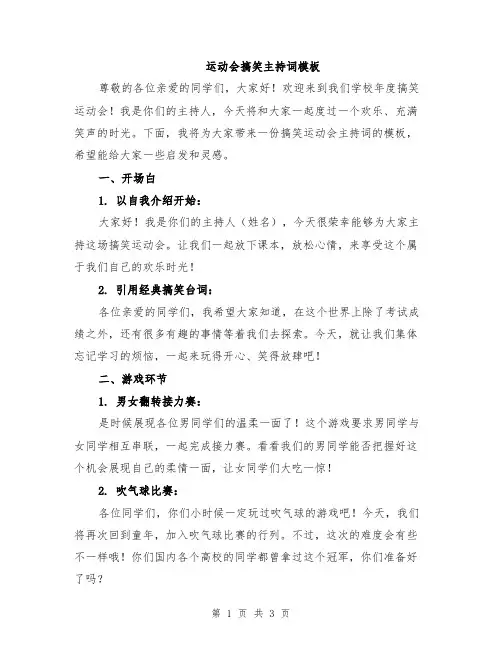 运动会搞笑主持词模板

尊敬的各位亲爱的同学们，大家好！欢迎来到我们学校年度搞笑运动会！我是你们的主持人，今天将和大家一起度过一个欢乐、充满笑声的时光。下面，我将为大家带来一份搞笑运动会主持词的模板，希望能给大家一些启发和灵感。

一、开场白

1. 以自我介绍开始：

大家好！我是你们的主持人（姓名），今天很荣幸能够为大家主持这场搞笑运动会。让我们一起放下课本，放松心情，来享受这个属于我们自己的欢乐时光！

2. 引用经典搞笑台词：

各位亲爱的同学们，我希望大家知道，在这个世界上除了考试成绩之外，还有很多有趣的事情等着我们去探索。今天，就让我们集体忘记学习的烦恼，一起来玩得开心、笑得放肆吧！

二、游戏环节

1. 男女翻转接力赛：

是时候展现各位男同学们的温柔一面了！这个游戏要求男同学与女同学相互串联，一起完成接力赛。看看我们的男同学能否把握好这个机会展现自己的柔情一面，让女同学们大吃一惊！

2. 吹气球比赛：

各位同学们，你们小时候一定玩过吹气球的游戏吧！今天，我们将再次回到童年，加入吹气球比赛的行列。不过，这次的难度会有些不一样哦！你们国内各个高校的同学都曾拿过这个冠军，你们准备好了吗？

第 1 页 共 3 页